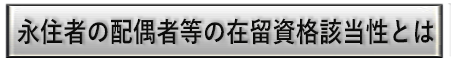 永住者の配偶者等の在留資格該当性とは